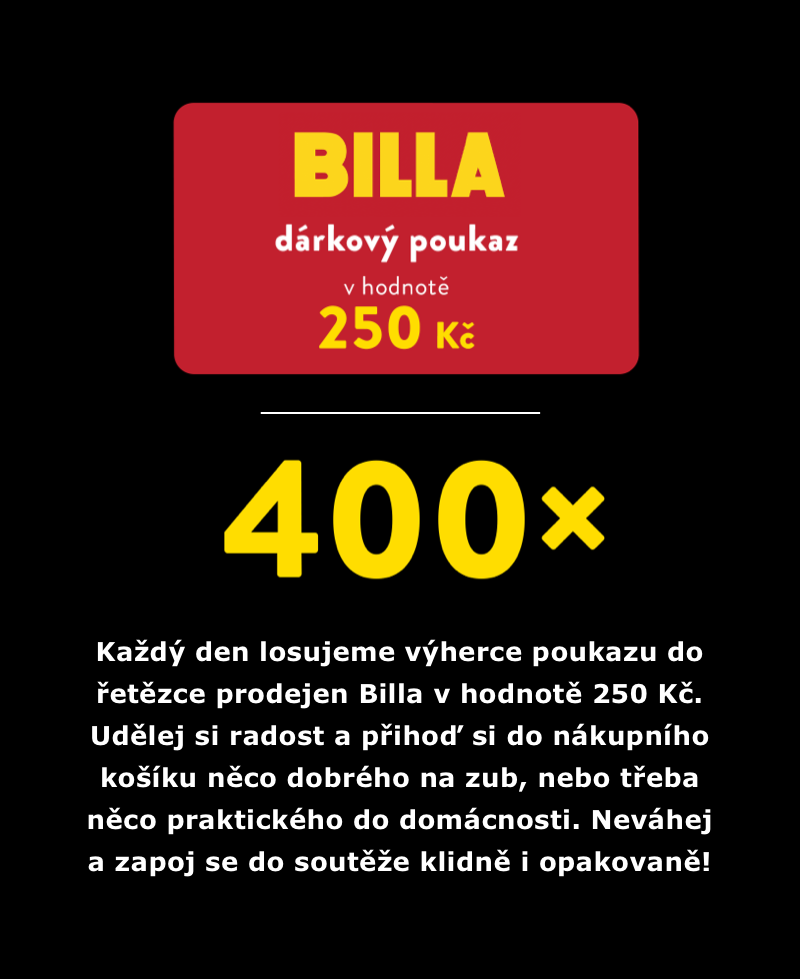 BILLA
dárkový poukaz
v hodnotě
250 Kč

400×

Každý den losujeme výherce poukazu do řetězce prodejen Billa v hodnotě 250 Kč. Udělej si radost a přihoď si do nákupního košíku něco dobrého na zub, nebo třeba něco praktického do domácnosti. Neváhej a zapoj se do soutěže klidně i opakovaně!